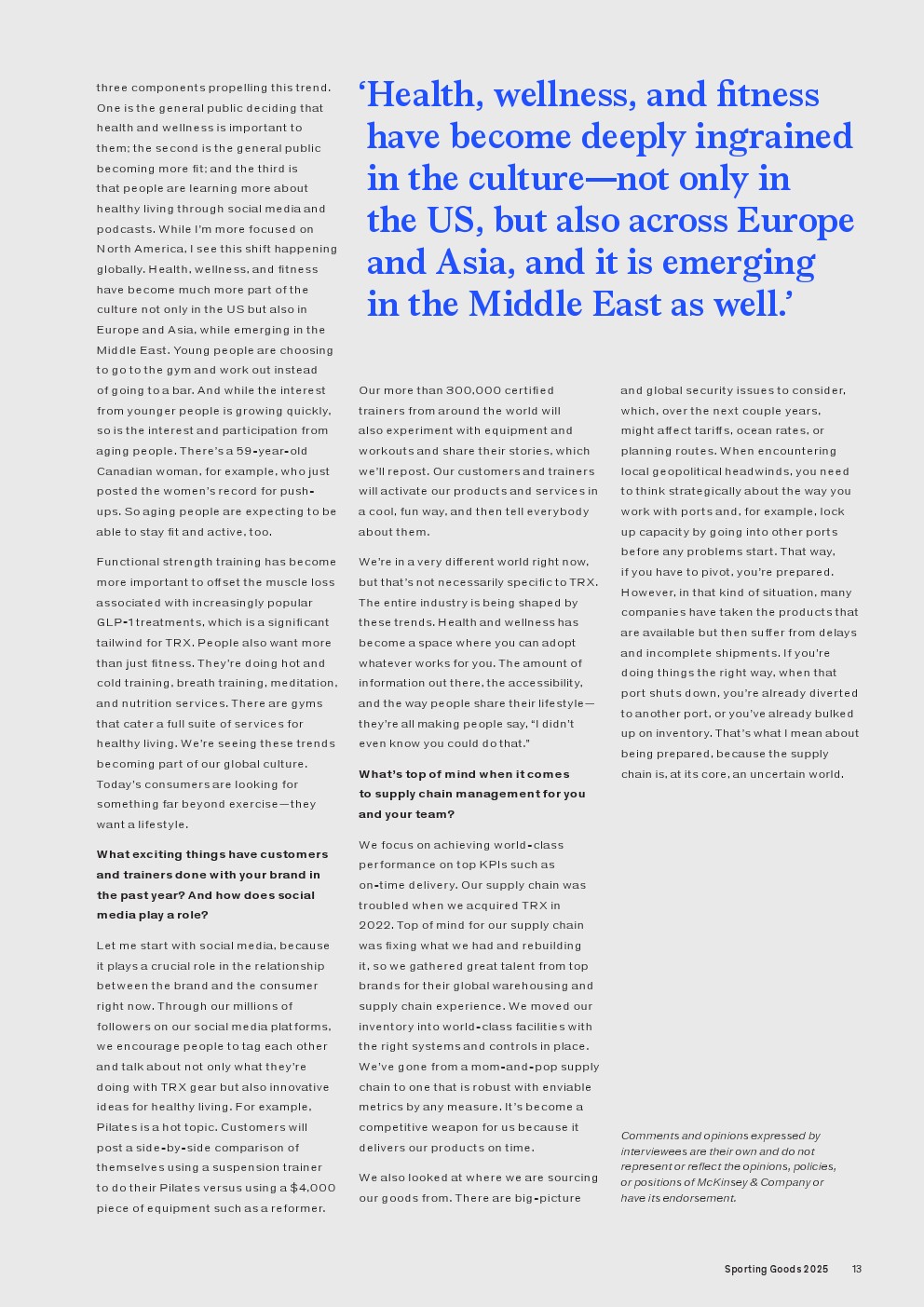 three components propelling this trend. One is the general public deciding that health and wellness is important to them; the second is the general public becoming more fit; and the third is that people are learning more about healthy living through social media and podcasts. While I'm more focused on North America, I see this shift happening globally. Health, wellness, and fitness have become much more part of the culture not only in the US but also in Europe and Asia, while emerging in the Middle East. Young people are choosing to go to the gym and work out instead of going to a bar. And while the interest from younger people is growing quickly, so is the interest and participation from aging people. There's a 59-year-old Canadian woman, for example, who just posted the women's record for push-ups. So aging people are expecting to be able to stay fit and active, too.

Functional strength training has become more important to offset the muscle loss associated with increasingly popular GLP-1 treatments, which is a significant tailwind for TRX. People also want more than just fitness. They're doing hot and cold training, breath training, meditation, and nutrition services. There are gyms that cater a full suite of services for healthy living. We're seeing these trends becoming part of our global culture. Today's consumers are looking for something far beyond exercise—they want a lifestyle.

What exciting things have customers and trainers done with your brand in the past year? And how does social media play a role?

Let me start with social media, because it plays a crucial role in the relationship between the brand and the consumer right now. Through our millions of followers on our social media platforms, we encourage people to tag each other and talk about not only what they're doing with TRX gear but also innovative ideas for healthy living. For example, Pilates is a hot topic. Customers will post a side-by-side comparison of themselves using a suspension trainer to do their Pilates versus using a $4,000 piece of equipment such as a reformer.

'Health, wellness, and fitness have become deeply ingrained in the culture—not only in the US, but also across Europe and Asia, and it is emerging in the Middle East as well.'

Our more than 300,000 certified trainers from around the world will also experiment with equipment and workouts and share their stories, which we'll repost. Our customers and trainers will activate our products and services in a cool, fun way, and then tell everybody about them.

We're in a very different world right now, but that's not necessarily specific to TRX. The entire industry is being shaped by these trends. Health and wellness has become a space where you can adopt whatever works for you. The amount of information out there, the accessibility, and the way people share their lifestyle—they're all making people say, "I didn't even know you could do that."

What's top of mind when it comes to supply chain management for you and your team?

We focus on achieving world-class performance on top KPIs such as on-time delivery. Our supply chain was troubled when we acquired TRX in 2022. Top of mind for our supply chain was fixing what we had and rebuilding it, so we gathered great talent from top brands for their global warehousing and supply chain experience. We moved our inventory into world-class facilities with the right systems and controls in place. We've gone from a mom-and-pop supply chain to one that is robust with enviable metrics by any measure. It's become a competitive weapon for us because it delivers our products on time.

We also looked at where we are sourcing our goods from. There are big-picture and global security issues to consider, which, over the next couple years, might affect tariffs, ocean rates, or planning routes. When encountering local geopolitical headwinds, you need to think strategically about the way you work with ports and, for example, lock up capacity by going into other ports before any problems start. That way, if you have to pivot, you're prepared. However, in that kind of situation, many companies have taken the products that are available but then suffer from delays and incomplete shipments. If you're doing things the right way, when that port shuts down, you're already diverted to another port, or you've already bulked up on inventory. That's what I mean about being prepared, because the supply chain is, at its core, an uncertain world.

Comments and opinions expressed by interviewees are their own and do not represent or reflect the opinions, policies, or positions of McKinsey & Company or have its endorsement.

Sporting Goods 2025 13